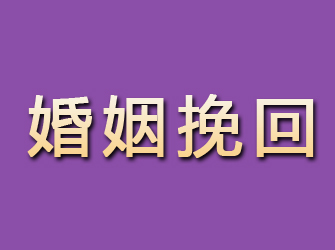 婚姻挽回